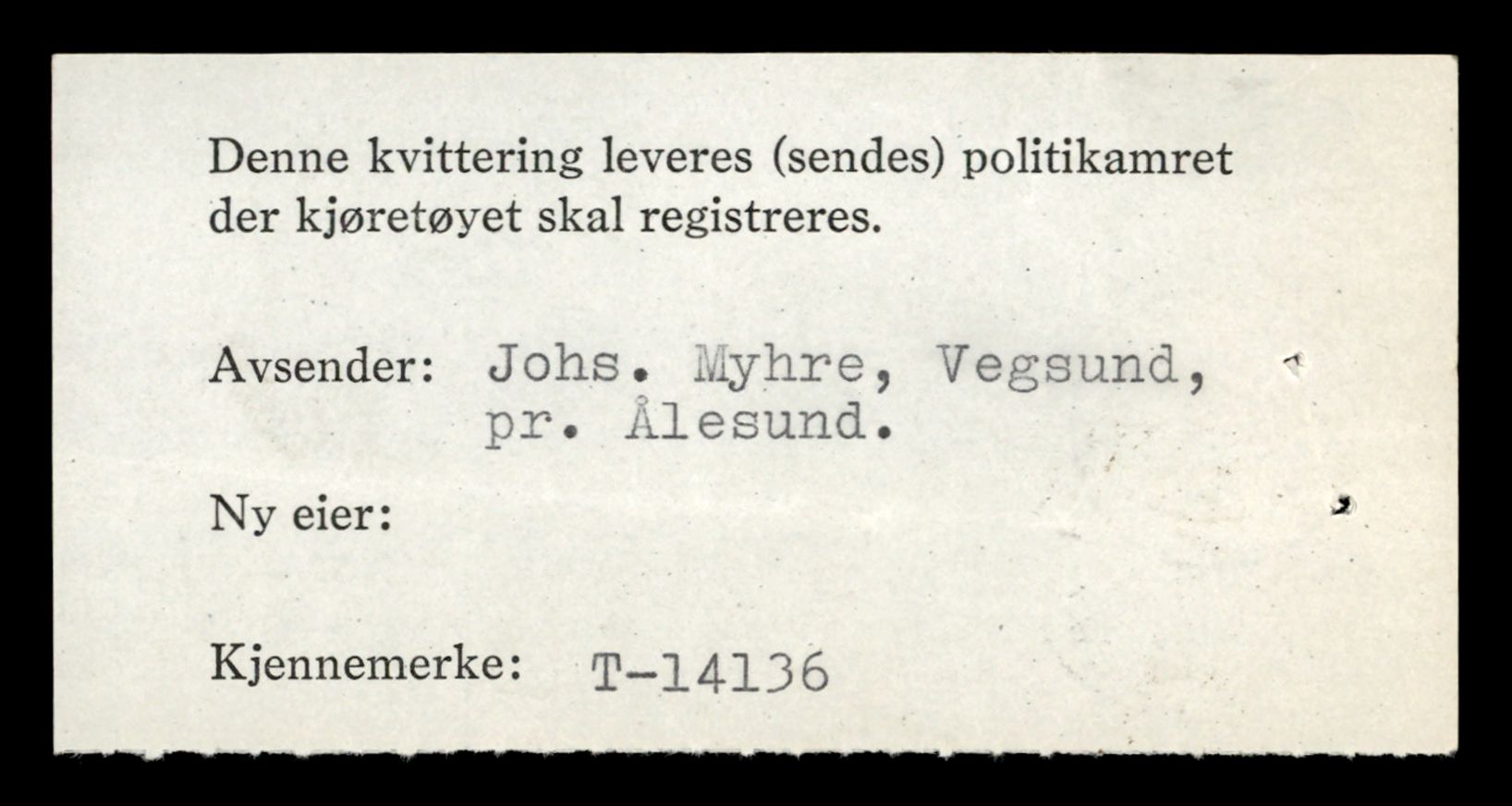 Denne kvittering leveres (sendes) politikamret der kjøretøyet skal registreres.

Avsender: Johs. Myhre, Vegsund,
pr. Ålesund.

Ny eier:

Kjennemerke: T-14136